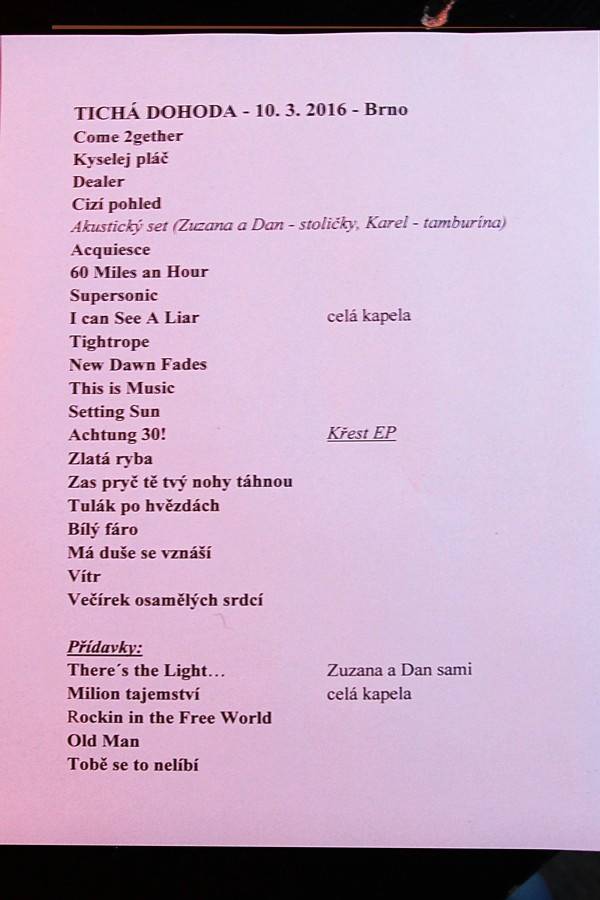 TICHÁ DOHODA - 10. 3. 2016 - Brno
Come 2gether
Kyselej pláč
Dealer
Cizí pohled
Akustický set (Zuzana a Dan - stoličky, Karel - tamburína)
Acquiesce
60 Miles an Hour
Supersonic
I can See A Liar celá kapela
Tightrope
New Dawn Fades
This is Music
Setting Sun
Achtung 30! Křest EP
Zlatá ryba
Zas pryč tě tvý nohy táhnou
Tulák po hvězdách
Bílý fáro
Má duše se vznáší
Vítr
Večírek osamělých srdcí

Přídavky:
There´s the Light… Zuzana a Dan sami
Milion tajemství celá kapela
Rockin in the Free World
Old Man
Tobě se to nelíbí